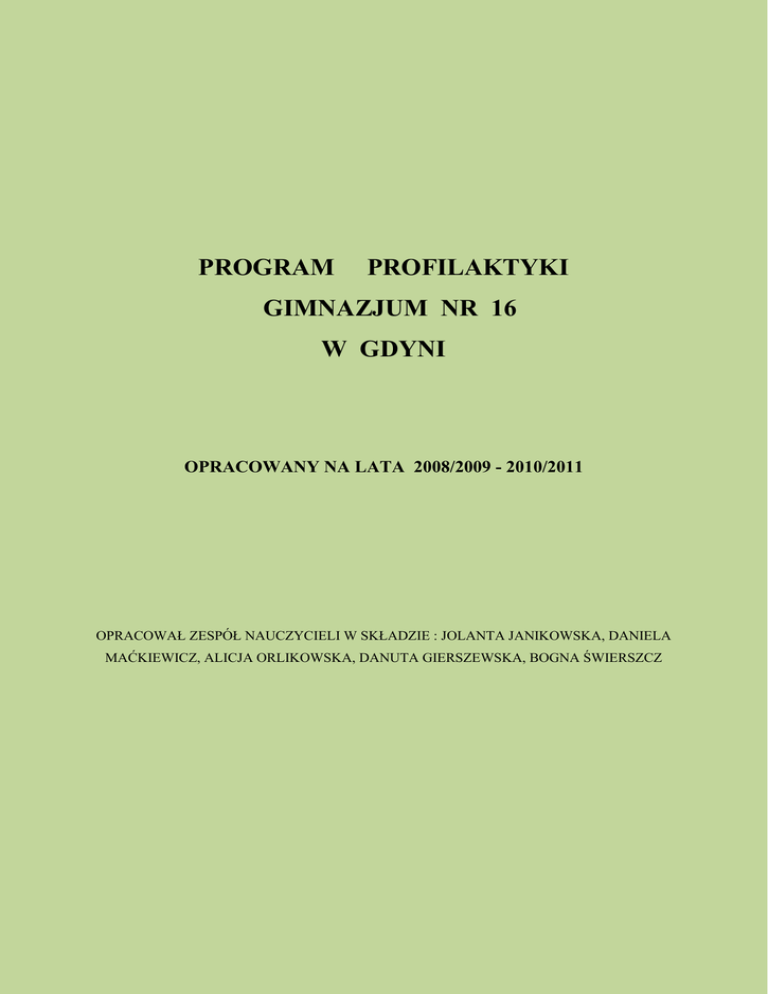 PROGRAM PROFILAKTYKI
GIMNAZJUM NR 16
W GDYNI

OPRACOWANY NA LATA 2008/2009 - 2010/2011

OPRACOWAŁ ZESPÓŁ NAUCZYCIELI W SKŁADZIE : JOLANTA JANIKOWSKA, DANIELA MAĆKIEWICZ, ALICJA ORLIKOWSKA, DANUTA GIERSZEWSKA, BOGNA ŚWIERSZCZ